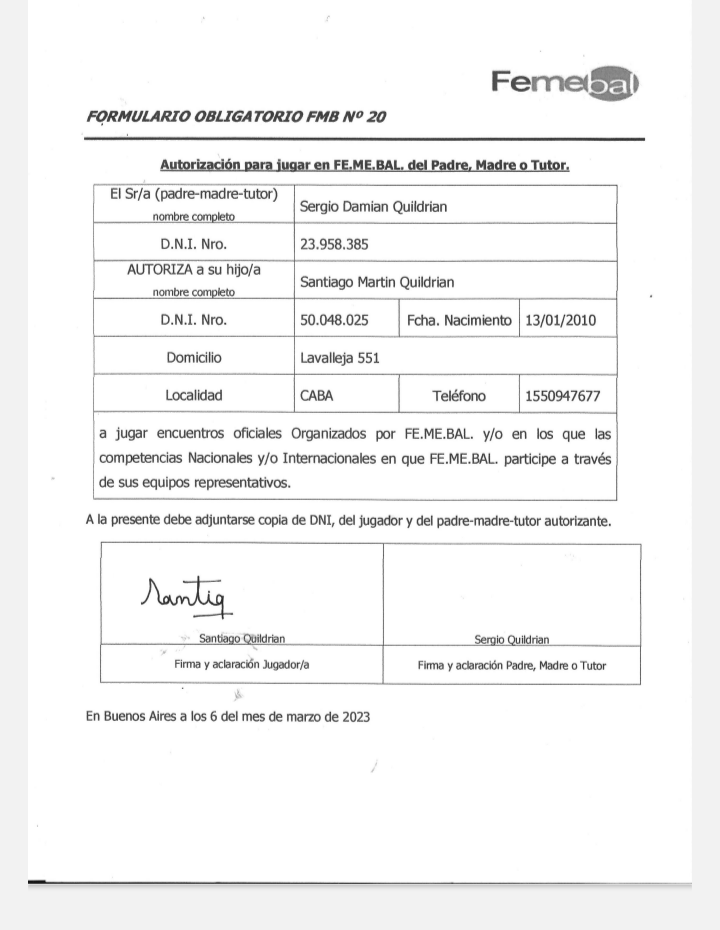 Femebal

FORMULARIO OBLIGATORIO FMB Nº 20

Autorización para jugar en FE.ME.BAL. del Padre, Madre o Tutor.

| El Sr/a (padre-madre-tutor) nombre completo | Sergio Damian Quildrian | | |
|---|---|---|---|
| D.N.I. Nro. | 23.958.385 | | |
| AUTORIZA a su hijo/a nombre completo | Santiago Martin Quildrian | | |
| D.N.I. Nro. | 50.048.025 | Fcha. Nacimiento | 13/01/2010 |
| Domicilio | Lavalleja 551 | | |
| Localidad | CABA | Teléfono | 1550947677 |

a jugar encuentros oficiales Organizados por FE.ME.BAL. y/o en los que las competencias Nacionales y/o Internacionales en que FE.ME.BAL. participe a través de sus equipos representativos.

A la presente debe adjuntarse copia de DNI, del jugador y del padre-madre-tutor autorizante.

| Santig Santiago Quildrian | Sergio Quildrian |
|---|---|
| Firma y aclaración Jugador/a | Firma y aclaración Padre, Madre o Tutor |

En Buenos Aires a los 6 del mes de marzo de 2023